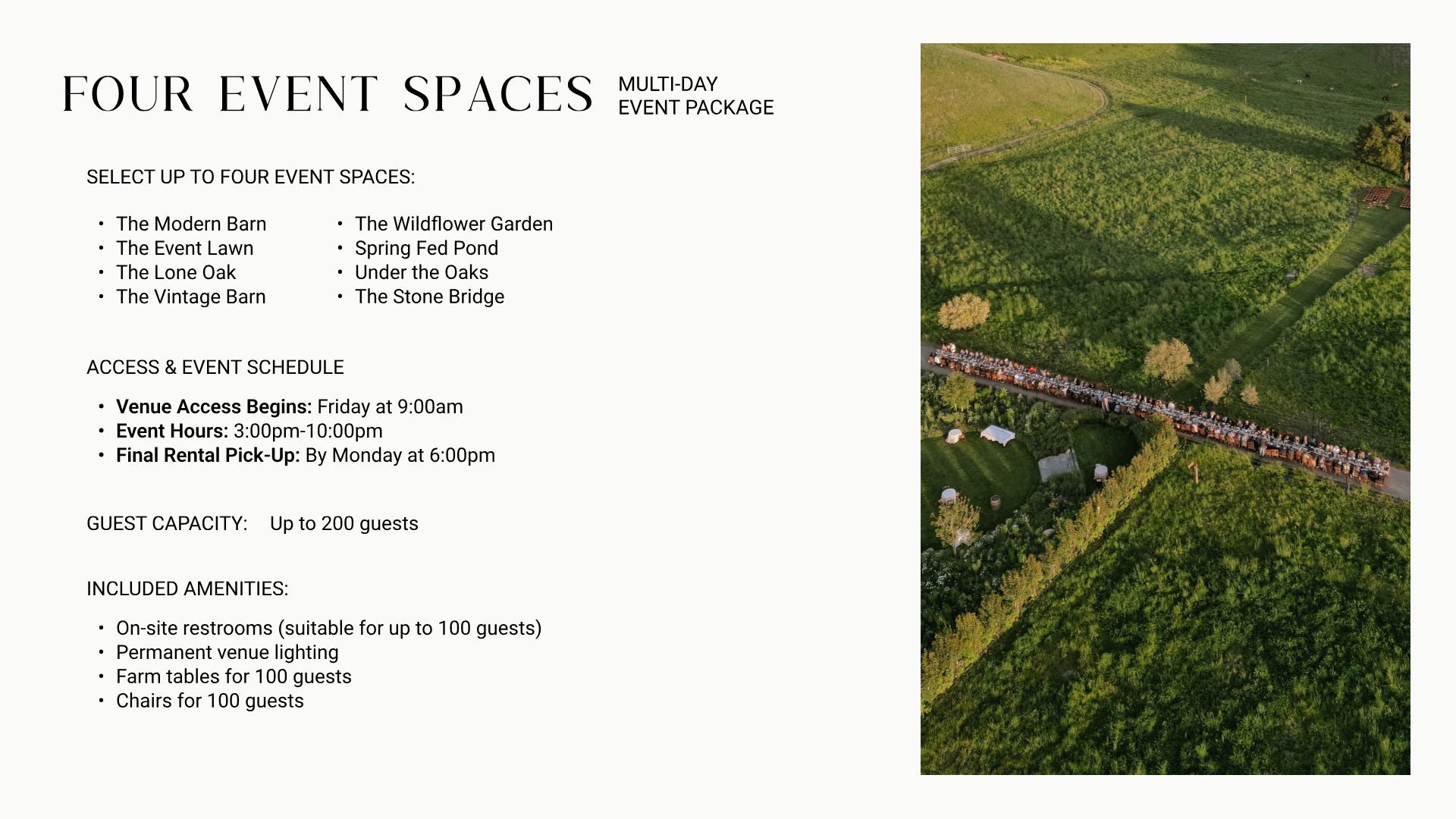 FOUR EVENT SPACES

MULTI-DAY
EVENT PACKAGE

SELECT UP TO FOUR EVENT SPACES:

• The Modern Barn
• The Event Lawn
• The Lone Oak
• The Vintage Barn

• The Wildflower Garden
• Spring Fed Pond
• Under the Oaks
• The Stone Bridge

ACCESS & EVENT SCHEDULE

• Venue Access Begins: Friday at 9:00am
• Event Hours: 3:00pm-10:00pm
• Final Rental Pick-Up: By Monday at 6:00pm

GUEST CAPACITY: Up to 200 guests

INCLUDED AMENITIES:

• On-site restrooms (suitable for up to 100 guests)
• Permanent venue lighting
• Farm tables for 100 guests
• Chairs for 100 guests